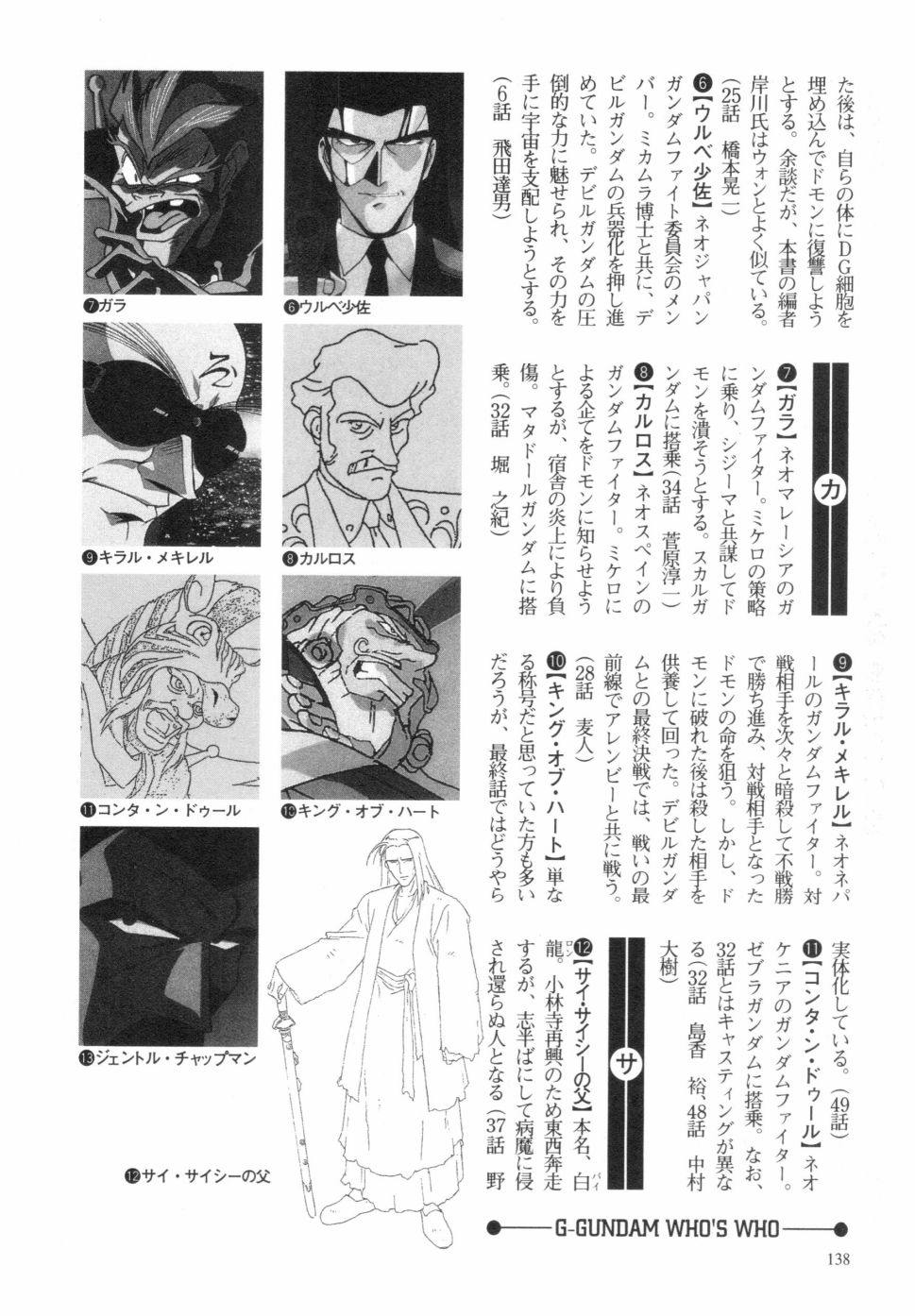 た後は、自らの体にDG細胞を埋め込んでドモンに復讐しようとする。余談だが、本書の編者岸川氏はウォンとよく似ている。（25話　橋本晃一）

❻【ウルベ少佐】ネオジャパンガンダムファイト委員会のメンバー。ミカムラ博士と共に、デビルガンダムの兵器化を押し進めていた。デビルガンダムの圧倒的な力に魅せられ、その力を手に宇宙を支配しようとする。（6話　飛田達男）

カ

❼【ガラ】ネオマレーシアのガンダムファイター。ミケロの策略に乗り、シジーマと共謀してドモンを潰そうとする。スカルガンダムに搭乗（34話　菅原淳一）

❽【カルロス】ネオスペインのガンダムファイター。ミケロによる企てをドモンに知らせようとするが、宿舎の炎上により負傷。マタドールガンダムに搭乗。（32話　堀　之紀）

❾【キラル・メキレル】ネオネパールのガンダムファイター。対戦相手を次々と暗殺して不戦勝で勝ち進み、対戦相手となったドモンの命を狙う。しかし、ドモンに破れた後は殺した相手を供養して回った。デビルガンダムとの最終決戦では、戦いの最前線でアレンビーと共に戦う。（28話　麦人）

❿【キング・オブ・ハート】単なる称号だと思っていた方も多いだろうが、最終話ではどうやら実体化している。（49話）

⓫【コンタ・ン・ドゥール】ネオケニアのガンダムファイター。ゼブラガンダムに搭乗。なお、32話とはキャスティングが異なる（32話　島香　裕、48話　中村大樹）

サ

⓬【サイ・サイシーの父】本名、白龍。小林寺再興のため東西奔走するが、志半ばにして病魔に侵され還らぬ人となる（37話　野

❼ガラ
❻ウルベ少佐
❾キラル・メキレル
❽カルロス
⓫コンタ・ン・ドゥール
❿キング・オブ・ハート
⓭ジェントル・チャップマン
⓬サイ・サイシーの父

G-GUNDAM WHO'S WHO

138